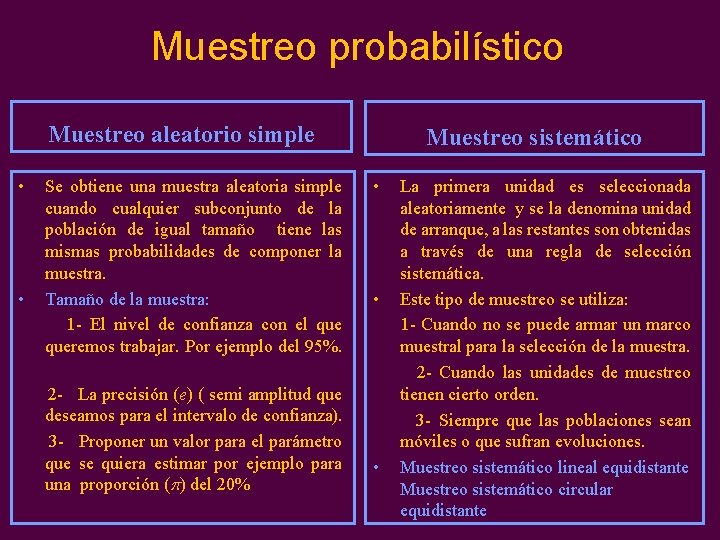 Muestreo probabilístico

Muestreo aleatorio simple

• Se obtiene una muestra aleatoria simple cuando cualquier subconjunto de la población de igual tamaño tiene las mismas probabilidades de componer la muestra.
• Tamaño de la muestra:
1- El nivel de confianza con el que queremos trabajar. Por ejemplo del 95%.

2- La precisión ($e$) ( semi amplitud que deseamos para el intervalo de confianza).
3- Proponer un valor para el parámetro que se quiera estimar por ejemplo para una proporción ($\pi$) del 20%

Muestreo sistemático

• La primera unidad es seleccionada aleatoriamente y se la denomina unidad de arranque, a las restantes son obtenidas a través de una regla de selección sistemática.
• Este tipo de muestreo se utiliza:
1- Cuando no se puede armar un marco muestral para la selección de la muestra.
2- Cuando las unidades de muestreo tienen cierto orden.
3- Siempre que las poblaciones sean móviles o que sufran evoluciones.
• Muestreo sistemático lineal equidistante Muestreo sistemático circular equidistante